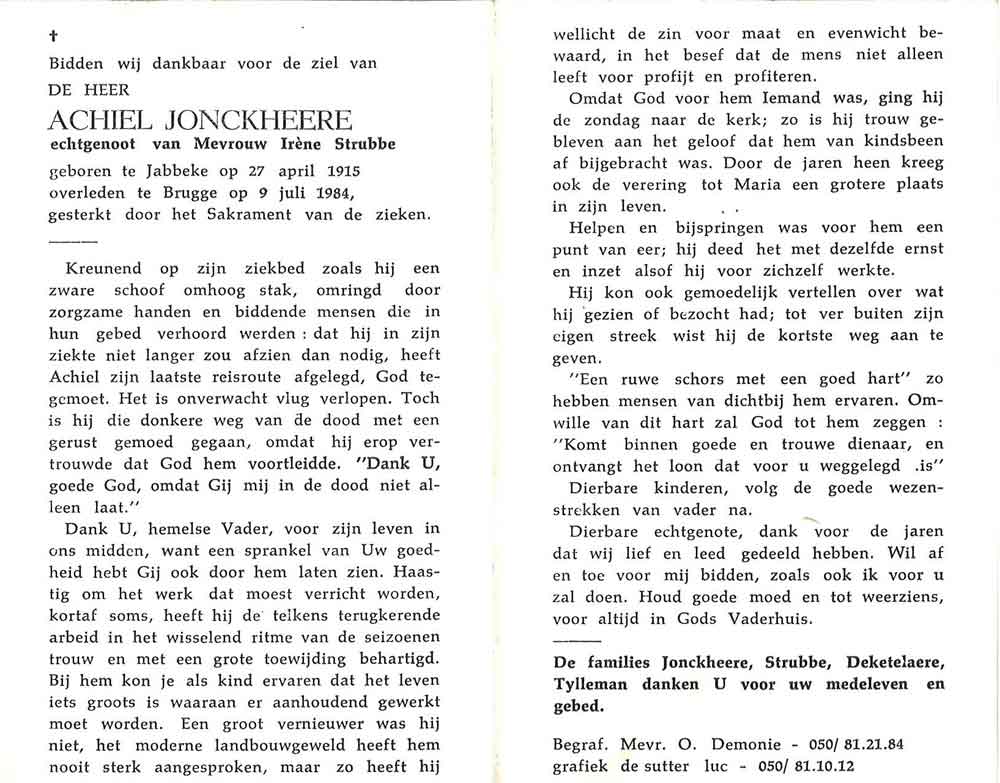 †
Bidden wij dankbaar voor de ziel van
DE HEER
ACHIEL JONCKHEERE
echtgenoot van Mevrouw Irène Strubbe
geboren te Jabbeke op 27 april 1915
overleden te Brugge op 9 juli 1984,
gesterkt door het Sakrament van de zieken.

Kreunend op zijn ziekbed zoals hij een zware schoof omhoog stak, omringd door zorgzame handen en biddende mensen die in hun gebed verhoord werden : dat hij in zijn ziekte niet langer zou afzien dan nodig, heeft Achiel zijn laatste reisroute afgelegd, God tegemoet. Het is onverwacht vlug verlopen. Toch is hij die donkere weg van de dood met een gerust gemoed gegaan, omdat hij erop vertrouwde dat God hem voortleidde. "Dank U, goede God, omdat Gij mij in de dood niet alleen laat."

Dank U, hemelse Vader, voor zijn leven in ons midden, want een sprankel van Uw goedheid hebt Gij ook door hem laten zien. Haastig om het werk dat moest verricht worden, kortaf soms, heeft hij de telkens terugkerende arbeid in het wisselend ritme van de seizoenen trouw en met een grote toewijding behartigd. Bij hem kon je als kind ervaren dat het leven iets groots is waaraan er aanhoudend gewerkt moet worden. Een groot vernieuwer was hij niet, het moderne landbouwgeweld heeft hem nooit sterk aangesproken, maar zo heeft hij wellicht de zin voor maat en evenwicht bewaard, in het besef dat de mens niet alleen leeft voor profijt en profiteren.

Omdat God voor hem Iemand was, ging hij de zondag naar de kerk; zo is hij trouw gebleven aan het geloof dat hem van kindsbeen af bijgebracht was. Door de jaren heen kreeg ook de verering tot Maria een grotere plaats in zijn leven.

Helpen en bijspringen was voor hem een punt van eer; hij deed het met dezelfde ernst en inzet alsof hij voor zichzelf werkte.

Hij kon ook gemoedelijk vertellen over wat hij gezien of bezocht had; tot ver buiten zijn eigen streek wist hij de kortste weg aan te geven.

"Een ruwe schors met een goed hart" zo hebben mensen van dichtbij hem ervaren. Omwille van dit hart zal God tot hem zeggen : "Komt binnen goede en trouwe dienaar, en ontvangt het loon dat voor u weggelegd is"

Dierbare kinderen, volg de goede wezenstrekken van vader na.

Dierbare echtgenote, dank voor de jaren dat wij lief en leed gedeeld hebben. Wil af en toe voor mij bidden, zoals ook ik voor u zal doen. Houd goede moed en tot weerziens, voor altijd in Gods Vaderhuis.

De families Jonckheere, Strubbe, Deketelaere, Tylleman danken U voor uw medeleven en gebed.

Begraf. Mevr. O. Demonie - 050/ 81.21.84
grafiek de sutter luc - 050/ 81.10.12